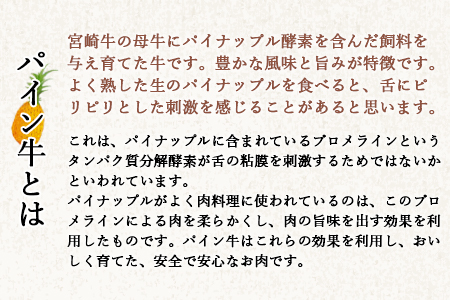 パイン牛とは

宮崎牛の母牛にパイナップル酵素を含んだ飼料を与え育てた牛です。豊かな風味と旨みが特徴です。よく熟した生のパイナップルを食べると、舌にピリピリとした刺激を感じることがあると思います。

これは、パイナップルに含まれているブロメラインというタンパク質分解酵素が舌の粘膜を刺激するためではないかといわれています。
パイナップルがよく肉料理に使われているのは、このブロメラインによる肉を柔らかくし、肉の旨味を出す効果を利用したものです。パイン牛はこれらの効果を利用し、おいしく育てた、安全で安心なお肉です。